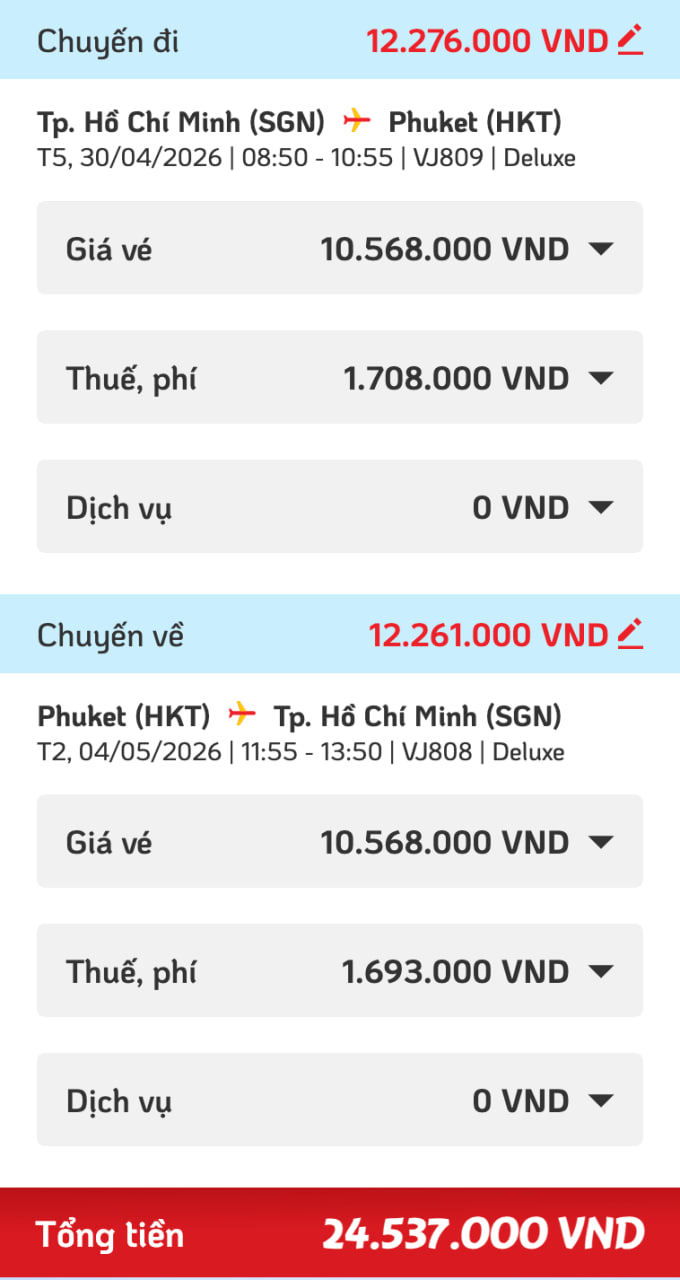 Chuyến đi 12.276.000 VND

Tp. Hồ Chí Minh (SGN) Phuket (HKT)
T5, 30/04/2026 | 08:50 - 10:55 | VJ809 | Deluxe

Giá vé 10.568.000 VND

Thuế, phí 1.708.000 VND

Dịch vụ 0 VND

Chuyến về 12.261.000 VND

Phuket (HKT) Tp. Hồ Chí Minh (SGN)
T2, 04/05/2026 | 11:55 - 13:50 | VJ808 | Deluxe

Giá vé 10.568.000 VND

Thuế, phí 1.693.000 VND

Dịch vụ 0 VND

Tổng tiền 24.537.000 VND